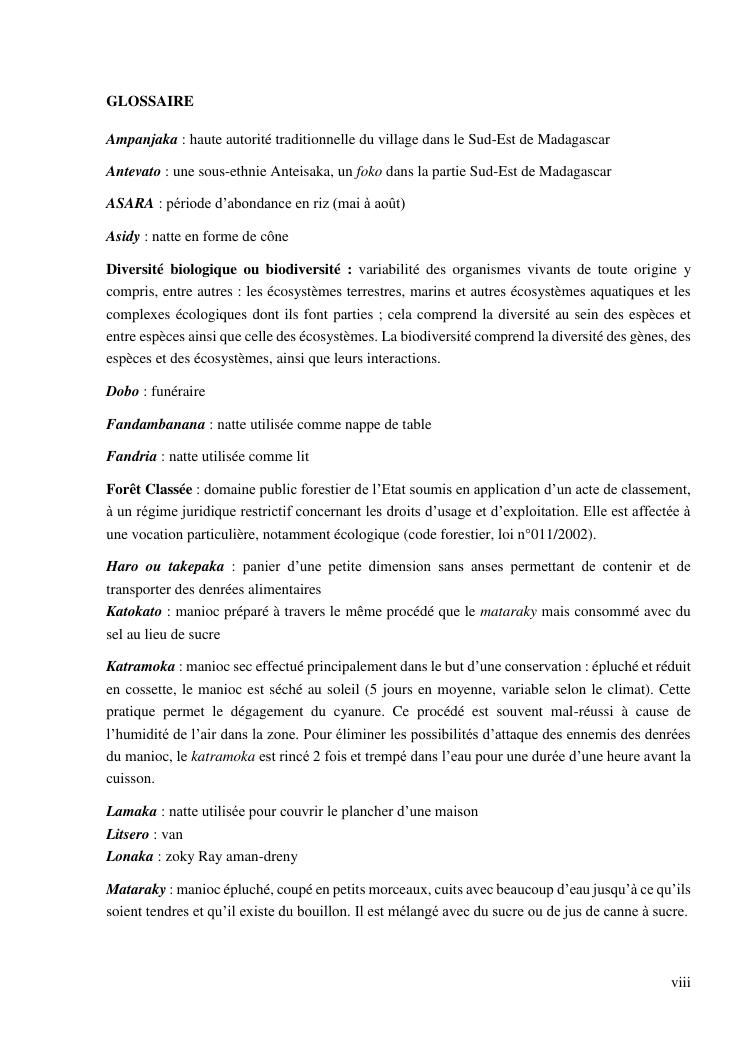 GLOSSAIRE

Ampanjaka : haute autorité traditionnelle du village dans le Sud-Est de Madagascar

Antevato : une sous-ethnie Anteisaka, un foko dans la partie Sud-Est de Madagascar

ASARA : période d'abondance en riz (mai à août)

Asidy : natte en forme de cône

Diversité biologique ou biodiversité : variabilité des organismes vivants de toute origine y compris, entre autres : les écosystèmes terrestres, marins et autres écosystèmes aquatiques et les complexes écologiques dont ils font parties ; cela comprend la diversité au sein des espèces et entre espèces ainsi que celle des écosystèmes. La biodiversité comprend la diversité des gènes, des espèces et des écosystèmes, ainsi que leurs interactions.

Dobo : funéraire

Fandambanana : natte utilisée comme nappe de table

Fandria : natte utilisée comme lit

Forêt Classée : domaine public forestier de l'Etat soumis en application d'un acte de classement, à un régime juridique restrictif concernant les droits d'usage et d'exploitation. Elle est affectée à une vocation particulière, notamment écologique (code forestier, loi n°011/2002).

Haro ou takepaka : panier d'une petite dimension sans anses permettant de contenir et de transporter des denrées alimentaires
Katokato : manioc préparé à travers le même procédé que le mataraky mais consommé avec du sel au lieu de sucre

Katramoka : manioc sec effectué principalement dans le but d'une conservation : épluché et réduit en cossette, le manioc est séché au soleil (5 jours en moyenne, variable selon le climat). Cette pratique permet le dégagement du cyanure. Ce procédé est souvent mal-réussi à cause de l'humidité de l'air dans la zone. Pour éliminer les possibilités d'attaque des ennemis des denrées du manioc, le katramoka est rincé 2 fois et trempé dans l'eau pour une durée d'une heure avant la cuisson.

Lamaka : natte utilisée pour couvrir le plancher d'une maison
Litsero : van
Lonaka : zoky Ray aman-dreny

Mataraky : manioc épluché, coupé en petits morceaux, cuits avec beaucoup d'eau jusqu'à ce qu'ils soient tendres et qu'il existe du bouillon. Il est mélangé avec du sucre ou de jus de canne à sucre.

viii